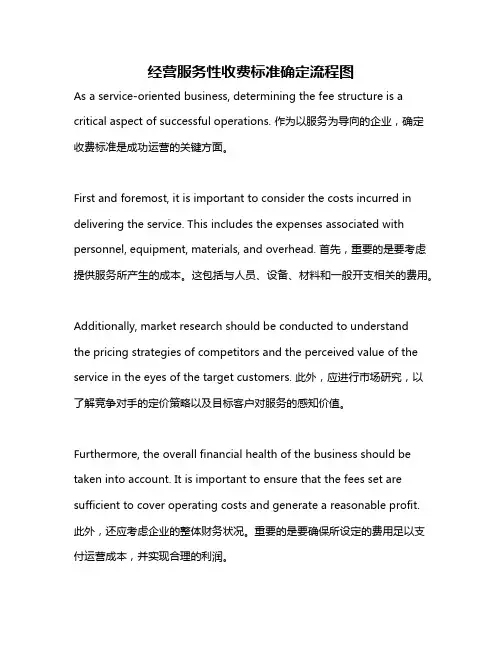 经营服务性收费标准确定流程图

As a service-oriented business, determining the fee structure is a critical aspect of successful operations. 作为以服务为导向的企业，确定收费标准是成功运营的关键方面。

First and foremost, it is important to consider the costs incurred in delivering the service. This includes the expenses associated with personnel, equipment, materials, and overhead. 首先，重要的是要考虑提供服务所产生的成本。这包括与人员、设备、材料和一般开支相关的费用。

Additionally, market research should be conducted to understand the pricing strategies of competitors and the perceived value of the service in the eyes of the target customers. 此外，应进行市场研究，以了解竞争对手的定价策略以及目标客户对服务的感知价值。

Furthermore, the overall financial health of the business should be taken into account. It is important to ensure that the fees set are sufficient to cover operating costs and generate a reasonable profit. 此外，还应考虑企业的整体财务状况。重要的是要确保所设定的费用足以支付运营成本，并实现合理的利润。